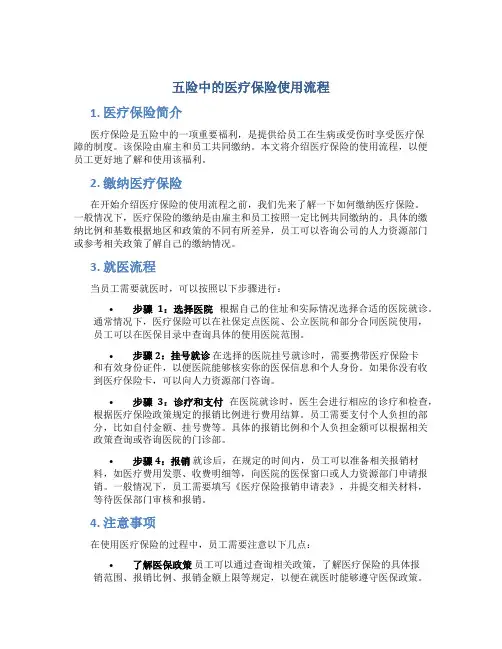 五险中的医疗保险使用流程

1. 医疗保险简介

医疗保险是五险中的一项重要福利，是提供给员工在生病或受伤时享受医疗保障的制度。该保险由雇主和员工共同缴纳。本文将介绍医疗保险的使用流程，以便员工更好地了解和使用该福利。

2. 缴纳医疗保险

在开始介绍医疗保险的使用流程之前，我们先来了解一下如何缴纳医疗保险。一般情况下，医疗保险的缴纳是由雇主和员工按照一定比例共同缴纳的。具体的缴纳比例和基数根据地区和政策的不同有所差异，员工可以咨询公司的人力资源部门或参考相关政策了解自己的缴纳情况。

3. 就医流程

当员工需要就医时，可以按照以下步骤进行：

• 步骤 1：选择医院 根据自己的住址和实际情况选择合适的医院就诊。通常情况下，医疗保险可以在社保定点医院、公立医院和部分合同医院使用，员工可以在医保目录中查询具体的使用医院范围。

• 步骤 2：挂号就诊 在选择的医院挂号就诊时，需要携带医疗保险卡和有效身份证件，以便医院能够核实你的医保信息和个人身份。如果你没有收到医疗保险卡，可以向人力资源部门咨询。

• 步骤 3：诊疗和支付 在医院就诊时，医生会进行相应的诊疗和检查，根据医疗保险政策规定的报销比例进行费用结算。员工需要支付个人负担的部分，比如自付金额、挂号费等。具体的报销比例和个人负担金额可以根据相关政策查询或咨询医院的门诊部。

• 步骤 4：报销 就诊后，在规定的时间内，员工可以准备相关报销材料，如医疗费用发票、收费明细等，向医院的医保窗口或人力资源部门申请报销。一般情况下，员工需要填写《医疗保险报销申请表》，并提交相关材料，等待医保部门审核和报销。

4. 注意事项

在使用医疗保险的过程中，员工需要注意以下几点：

• 了解医保政策 员工可以通过查询相关政策，了解医疗保险的具体报销范围、报销比例、报销金额上限等规定，以便在就医时能够遵守医保政策。